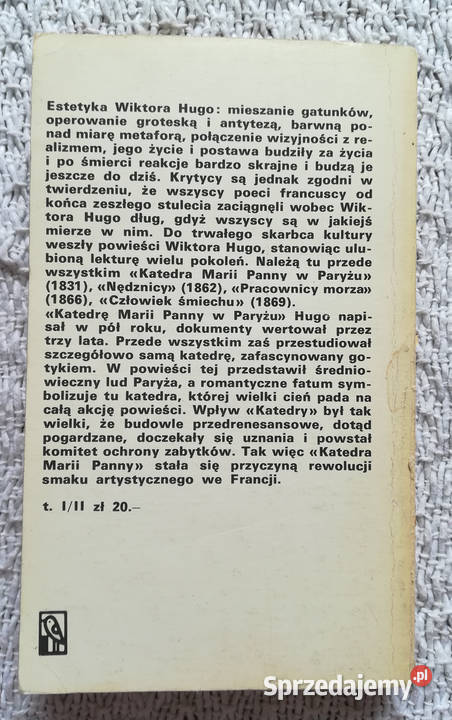 Estetyka Wiktora Hugo: mieszanie gatunków, operowanie groteską i antytezą, barwną ponad miarę metaforą, połączenie wizyjności z realizmem, jego życie i postawa budziły za życia i po śmierci reakcje bardzo skrajne i budzą je jeszcze do dziś. Krytycy są jednak zgodni w twierdzeniu, że wszyscy poeci francuscy od końca zeszłego stulecia zaciągnęli wobec Wiktora Hugo dług, gdyż wszyscy są w jakiejś mierze w nim. Do trwałego skarbca kultury weszły powieści Wiktora Hugo, stanowiąc ulubioną lekturę wielu pokoleń. Należą tu przede wszystkim «Katedra Marii Panny w Paryżu» (1831), «Nędznicy» (1862), «Pracownicy morza» (1866), «Człowiek śmiechu» (1869).
«Katedrę Marii Panny w Paryżu» Hugo napisał w pół roku, dokumenty wertował przez trzy lata. Przede wszystkim zaś przestudiował szczegółowo samą katedrę, zafascynowany gotykiem. W powieści tej przedstawił średniowieczny lud Paryża, a romantyczne fatum symbolizuje tu katedra, której wielki cień pada na całą akcję powieści. Wpływ «Katedry» był tak wielki, że budowle przedrenesansowe, dotąd pogardzane, doczekały się uznania i powstał komitet ochrony zabytków. Tak więc «Katedra Marii Panny» stała się przyczyną rewolucji smaku artystycznego we Francji.

t. I/II zł 20.–

Sprzedajemy.pl